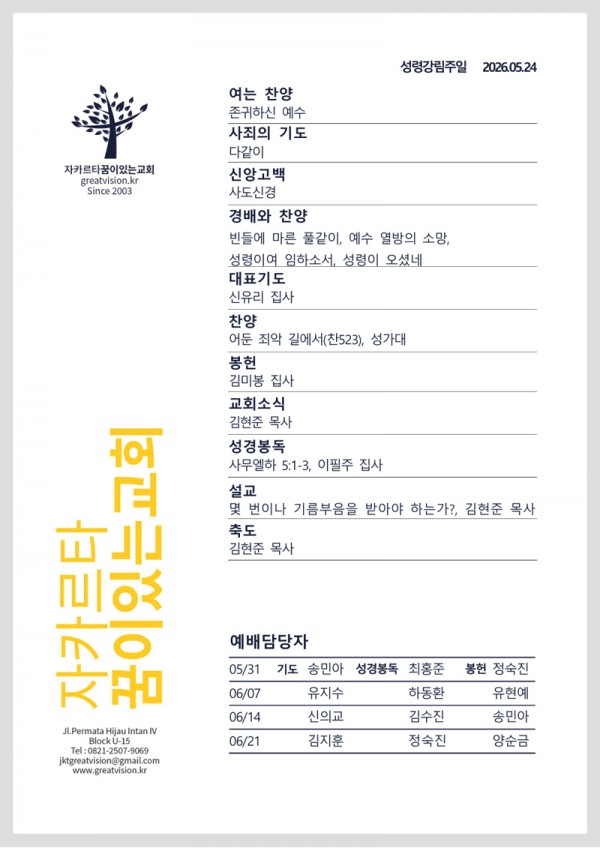 성령강림주일 2026.05.24

자카르타꿈이있는교회
greatvision.kr
Since 2003

여는 찬양
존귀하신 예수

사죄의 기도
다같이

신앙고백
사도신경

경배와 찬양
빈들에 마른 풀같이, 예수 열방의 소망,
성령이여 임하소서, 성령이 오셨네

대표기도
신유리 집사

찬양
어둔 죄악 길에서(찬523), 성가대

봉헌
김미봉 집사

교회소식
김현준 목사

성경봉독
사무엘하 5:1-3, 이필주 집사

설교
몇 번이나 기름부음을 받아야 하는가?, 김현준 목사

축도
김현준 목사

자카르타 꿈이있는교회

예배담당자

| 05/31 | 기도 송민아 | 성경봉독 최홍준 | 봉헌 정숙진 |
|---|---|---|---|
| 06/07 | 유지수 | 하동환 | 유현예 |
| 06/14 | 신의교 | 김수진 | 송민아 |
| 06/21 | 김지훈 | 정숙진 | 양순금 |

Jl.Permata Hijau Intan IV
Block U-15
Tel : 0821-2507-9069
jktgreatvision@gmail.com
www.greatvision.kr